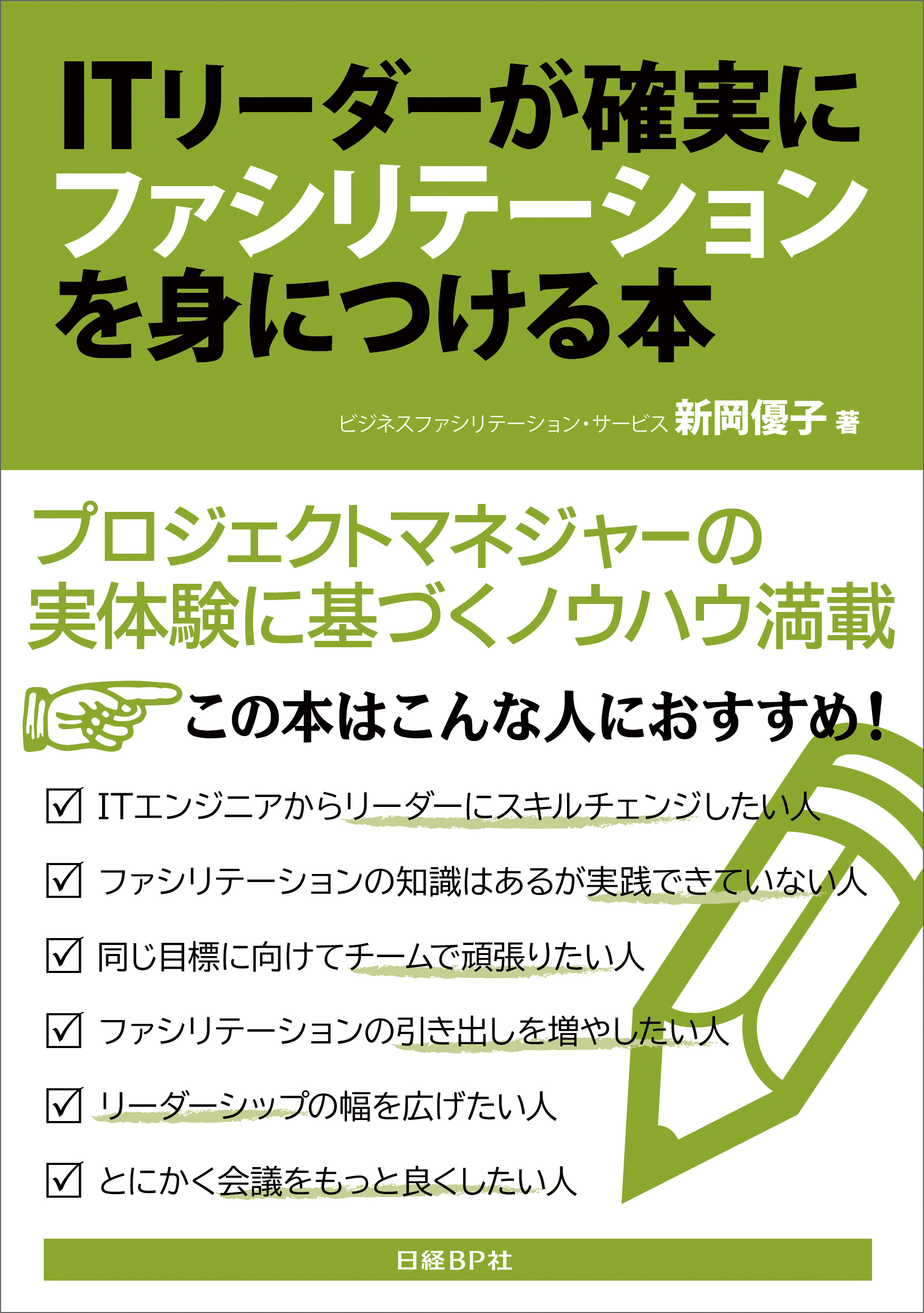 ITリーダーが確実に
ファシリテーション
を身につける本

ビジネスファシリテーション・サービス 新岡優子 著

プロジェクトマネジャーの
実体験に基づくノウハウ満載

この本はこんな人におすすめ！

☑ ITエンジニアからリーダーにスキルチェンジしたい人

☑ ファシリテーションの知識はあるが実践できていない人

☑ 同じ目標に向けてチームで頑張りたい人

☑ ファシリテーションの引き出しを増やしたい人

☑ リーダーシップの幅を広げたい人

☑ とにかく会議をもっと良くしたい人

日経BP社